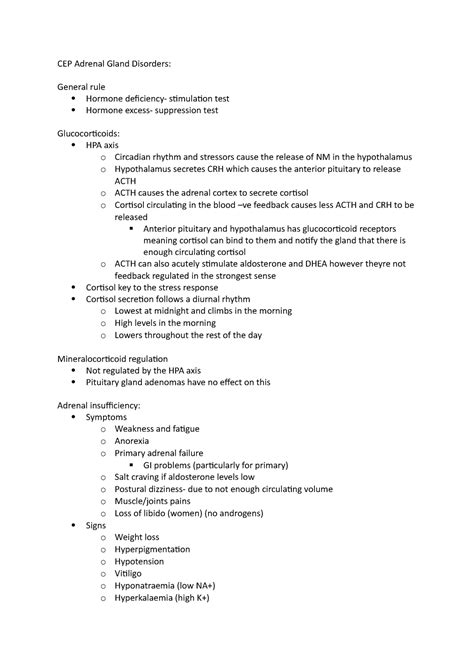 CEP Adrenal Gland Disorders:

General rule
- Hormone deficiency- stimulation test
- Hormone excess- suppression test

Glucocorticoids:
- HPA axis
  - Circadian rhythm and stressors cause the release of NM in the hypothalamus
  - Hypothalamus secretes CRH which causes the anterior pituitary to release ACTH
  - ACTH causes the adrenal cortex to secrete cortisol
  - Cortisol circulating in the blood –ve feedback causes less ACTH and CRH to be released
    - Anterior pituitary and hypothalamus has glucocorticoid receptors meaning cortisol can bind to them and notify the gland that there is enough circulating cortisol
  - ACTH can also acutely stimulate aldosterone and DHEA however theyre not feedback regulated in the strongest sense
- Cortisol key to the stress response
- Cortisol secretion follows a diurnal rhythm
  - Lowest at midnight and climbs in the morning
  - High levels in the morning
  - Lowers throughout the rest of the day

Mineralocorticoid regulation
- Not regulated by the HPA axis
- Pituitary gland adenomas have no effect on this

Adrenal insufficiency:
- Symptoms
  - Weakness and fatigue
  - Anorexia
  - Primary adrenal failure
    - GI problems (particularly for primary)
  - Salt craving if aldosterone levels low
  - Postural dizziness- due to not enough circulating volume
  - Muscle/joints pains
  - Loss of libido (women) (no androgens)
- Signs
  - Weight loss
  - Hyperpigmentation
  - Hypotension
  - Vitiligo
  - Hyponatraemia (low NA+)
  - Hyperkalaemia (high K+)